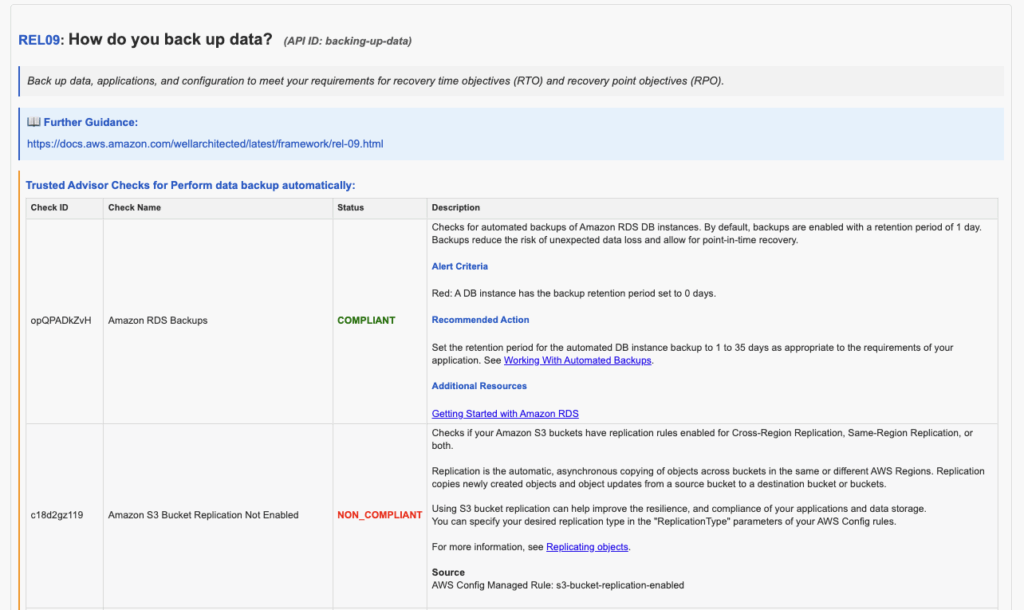 REL09: How do you back up data? (API ID: backing-up-data)

Back up data, applications, and configuration to meet your requirements for recovery time objectives (RTO) and recovery point objectives (RPO).

📖 Further Guidance:
https://docs.aws.amazon.com/wellarchitected/latest/framework/rel-09.html

Trusted Advisor Checks for Perform data backup automatically:

| Check ID | Check Name | Status | Description |
|---|---|---|---|
| opQPADkZvH | Amazon RDS Backups | COMPLIANT | Checks for automated backups of Amazon RDS DB instances. By default, backups are enabled with a retention period of 1 day. Backups reduce the risk of unexpected data loss and allow for point-in-time recovery. Alert Criteria Red: A DB instance has the backup retention period set to 0 days. Recommended Action Set the retention period for the automated DB instance backup to 1 to 35 days as appropriate to the requirements of your application. See Working With Automated Backups. Additional Resources Getting Started with Amazon RDS |
| c18d2gz119 | Amazon S3 Bucket Replication Not Enabled | NON_COMPLIANT | Checks if your Amazon S3 buckets have replication rules enabled for Cross-Region Replication, Same-Region Replication, or both. Replication is the automatic, asynchronous copying of objects across buckets in the same or different AWS Regions. Replication copies newly created objects and object updates from a source bucket to a destination bucket or buckets. Using S3 bucket replication can help improve the resilience, and compliance of your applications and data storage. You can specify your desired replication type in the "ReplicationType" parameters of your AWS Config rules. For more information, see Replicating objects. Source AWS Config Managed Rule: s3-bucket-replication-enabled |